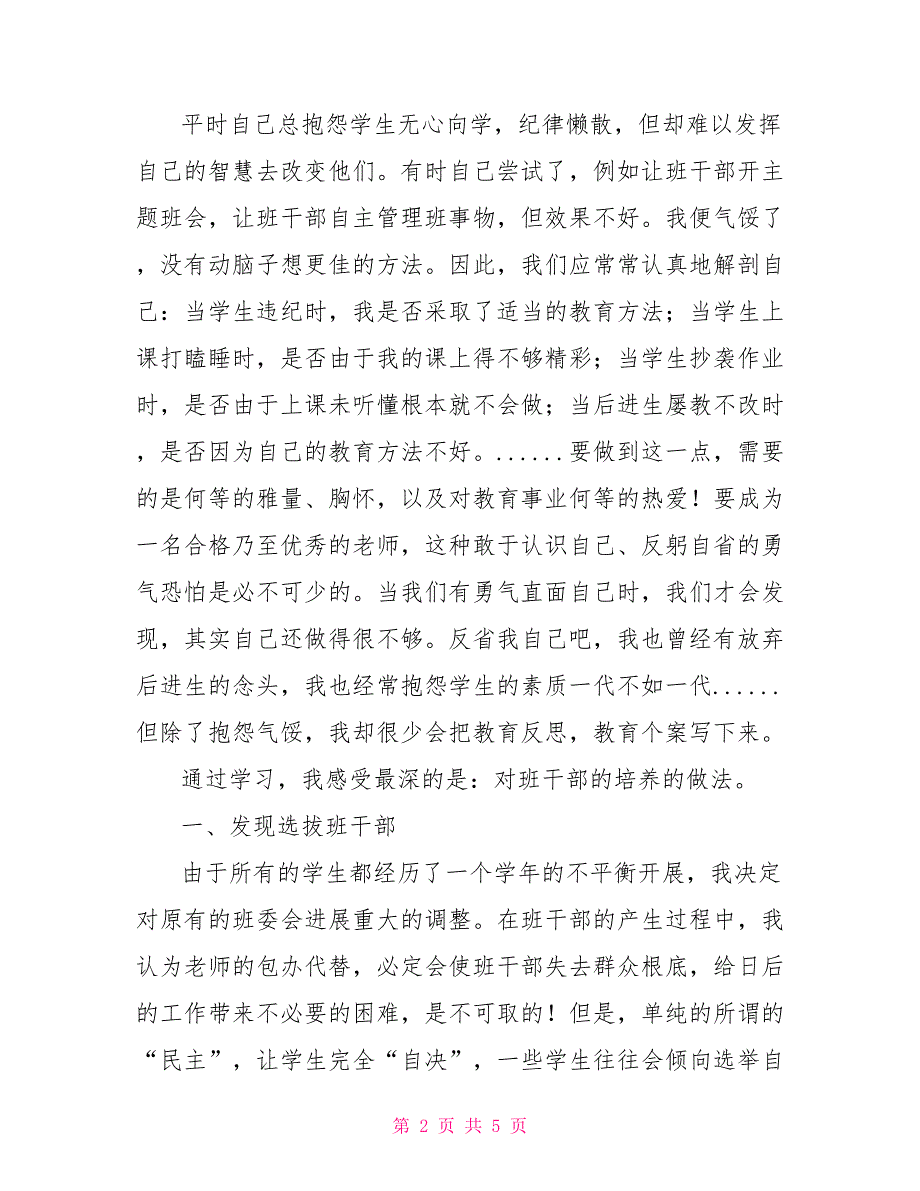 平时自己总抱怨学生无心向学，纪律懒散，但却难以发挥自己的智慧去改变他们。有时自己尝试了，例如让班干部开主题班会，让班干部自主管理班事物，但效果不好。我便气馁了，没有动脑子想更佳的方法。因此，我们应常常认真地解剖自己：当学生违纪时，我是否采取了适当的教育方法；当学生上课打瞌睡时，是否由于我的课上得不够精彩；当学生抄袭作业时，是否由于上课未听懂根本就不会做；当后进生屡教不改时，是否因为自己的教育方法不好。......要做到这一点，需要的是何等的雅量、胸怀，以及对教育事业何等的热爱！要成为一名合格乃至优秀的老师，这种敢于认识自己、反躬自省的勇气恐怕是必不可少的。当我们有勇气直面自己时，我们才会发现，其实自己还做得很不够。反省我自己吧，我也曾经有放弃后进生的念头，我也经常抱怨学生的素质一代不如一代......但除了抱怨气馁，我却很少会把教育反思，教育个案写下来。

通过学习，我感受最深的是：对班干部的培养的做法。

一、发现选拔班干部

由于所有的学生都经历了一个学年的不平衡开展，我决定对原有的班委会进展重大的调整。在班干部的产生过程中，我认为老师的包办代替，必定会使班干部失去群众根底，给日后的工作带来不必要的困难，是不可取的！但是，单纯的所谓的“民主”，让学生完全“自决”，一些学生往往会倾向选举自

第 2 页 共 5 页